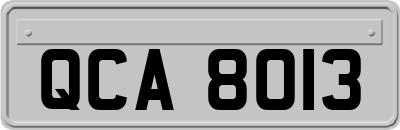 QCA 8013